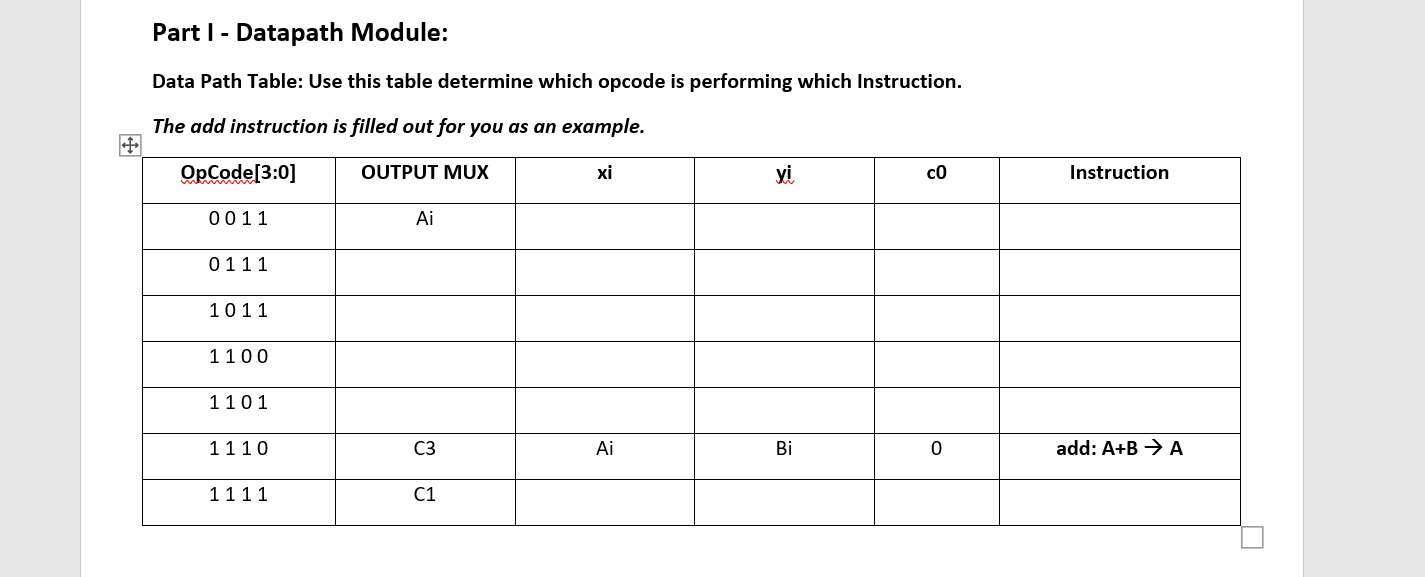 Part I - Datapath Module:

Data Path Table: Use this table determine which opcode is performing which Instruction.

The add instruction is filled out for you as an example.

| OpCode[3:0] | OUTPUT MUX | xi | yi | c0 | Instruction |
|---|---|---|---|---|---|
| 0 0 1 1 | Ai | | | | |
| 0 1 1 1 | | | | | |
| 1 0 1 1 | | | | | |
| 1 1 0 0 | | | | | |
| 1 1 0 1 | | | | | |
| 1 1 1 0 | C3 | Ai | Bi | 0 | add: A+B → A |
| 1 1 1 1 | C1 | | | | |